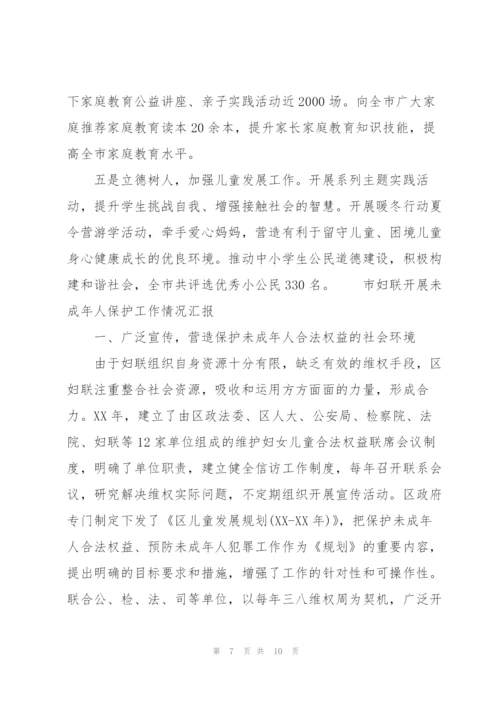 下家庭教育公益讲座、亲子实践活动近2000场。向全市广大家庭推荐家庭教育读本20余本，提升家长家庭教育知识技能，提高全市家庭教育水平。

五是立德树人，加强儿童发展工作。开展系列主题实践活动，提升学生挑战自我、增强接触社会的智慧。开展暖冬行动夏令营游学活动，牵手爱心妈妈，营造有利于留守儿童、困境儿童身心健康成长的优良环境。推动中小学生公民道德建设，积极构建和谐社会，全市共评选优秀小公民330名。　　市妇联开展未成年人保护工作情况汇报

一、广泛宣传，营造保护未成年人合法权益的社会环境

由于妇联组织自身资源十分有限，缺乏有效的维权手段，区妇联注重整合社会资源，吸收和运用方方面面的力量，形成合力。XX年，建立了由区政法委、区人大、公安局、检察院、法院、妇联等12家单位组成的维护妇女儿童合法权益联席会议制度，明确了单位职责，建立健全信访工作制度，每年召开联系会议，研究解决维权实际问题，不定期组织开展宣传活动。区政府专门制定下发了《区儿童发展规划(XX-XX年)》，把保护未成年人合法权益、预防未成年人犯罪工作作为《规划》的重要内容，提出明确的目标要求和措施，增强了工作的针对性和可操作性。联合公、检、法、司等单位，以每年三八维权周为契机，广泛开

第 7 页 共 10 页